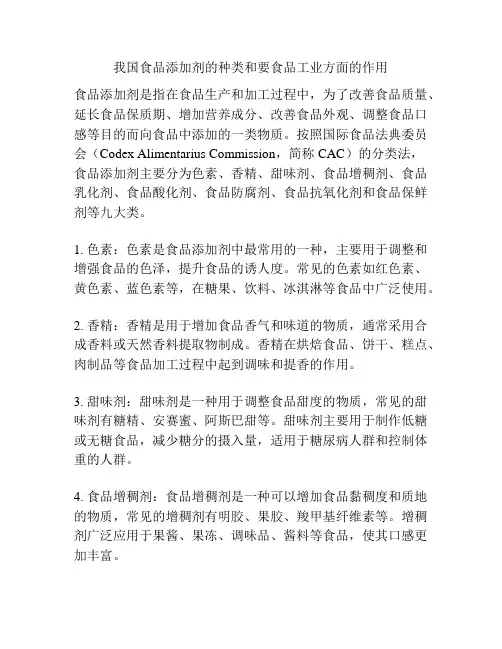 我国食品添加剂的种类和要食品工业方面的作用

食品添加剂是指在食品生产和加工过程中，为了改善食品质量、延长食品保质期、增加营养成分、改善食品外观、调整食品口感等目的而向食品中添加的一类物质。按照国际食品法典委员会（Codex Alimentarius Commission，简称 CAC）的分类法，食品添加剂主要分为色素、香精、甜味剂、食品增稠剂、食品乳化剂、食品酸化剂、食品防腐剂、食品抗氧化剂和食品保鲜剂等九大类。

1. 色素：色素是食品添加剂中最常用的一种，主要用于调整和增强食品的色泽，提升食品的诱人度。常见的色素如红色素、黄色素、蓝色素等，在糖果、饮料、冰淇淋等食品中广泛使用。

2. 香精：香精是用于增加食品香气和味道的物质，通常采用合成香料或天然香料提取物制成。香精在烘焙食品、饼干、糕点、肉制品等食品加工过程中起到调味和提香的作用。

3. 甜味剂：甜味剂是一种用于调整食品甜度的物质，常见的甜味剂有糖精、安赛蜜、阿斯巴甜等。甜味剂主要用于制作低糖或无糖食品，减少糖分的摄入量，适用于糖尿病人群和控制体重的人群。

4. 食品增稠剂：食品增稠剂是一种可以增加食品黏稠度和质地的物质，常见的增稠剂有明胶、果胶、羧甲基纤维素等。增稠剂广泛应用于果酱、果冻、调味品、酱料等食品，使其口感更加丰富。